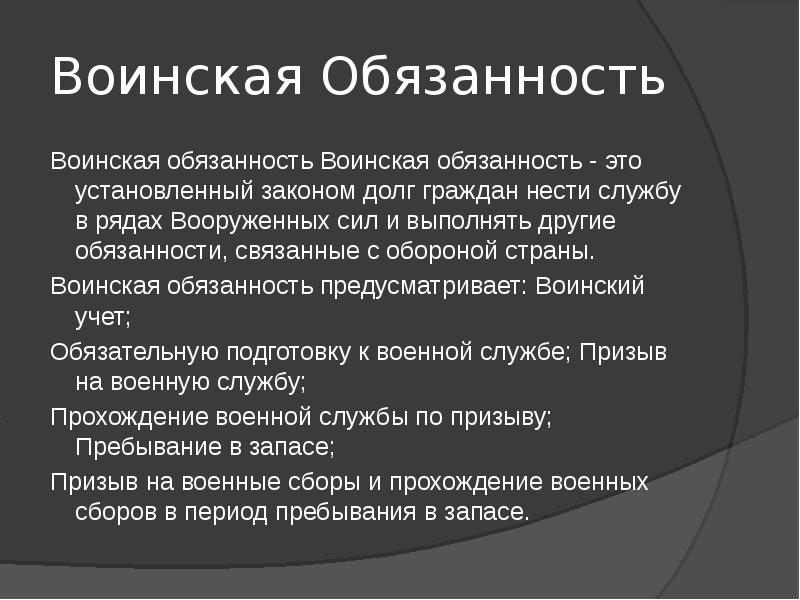 Воинская Обязанность

Воинская обязанность Воинская обязанность - это установленный законом долг граждан нести службу в рядах Вооруженных сил и выполнять другие обязанности, связанные с обороной страны.

Воинская обязанность предусматривает: Воинский учет;

Обязательную подготовку к военной службе; Призыв на военную службу;

Прохождение военной службы по призыву; Пребывание в запасе;

Призыв на военные сборы и прохождение военных сборов в период пребывания в запасе.